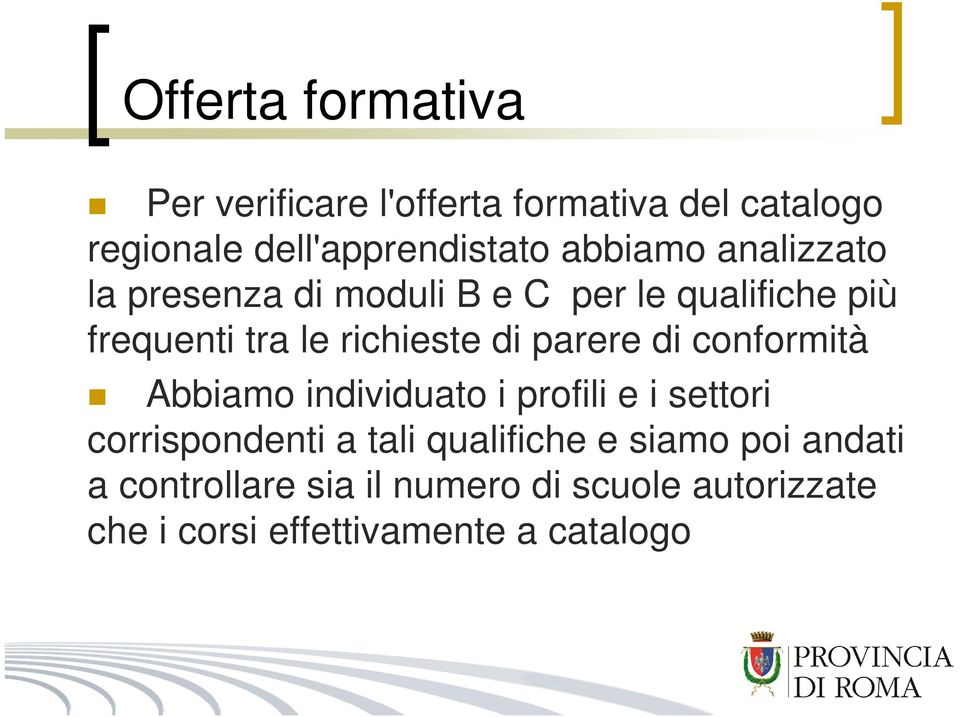 Offerta formativa

Per verificare l'offerta formativa del catalogo regionale dell'apprendistato abbiamo analizzato la presenza di moduli B e C per le qualifiche più frequenti tra le richieste di parere di conformità

Abbiamo individuato i profili e i settori corrispondenti a tali qualifiche e siamo poi andati a controllare sia il numero di scuole autorizzate che i corsi effettivamente a catalogo

PROVINCIA DI ROMA